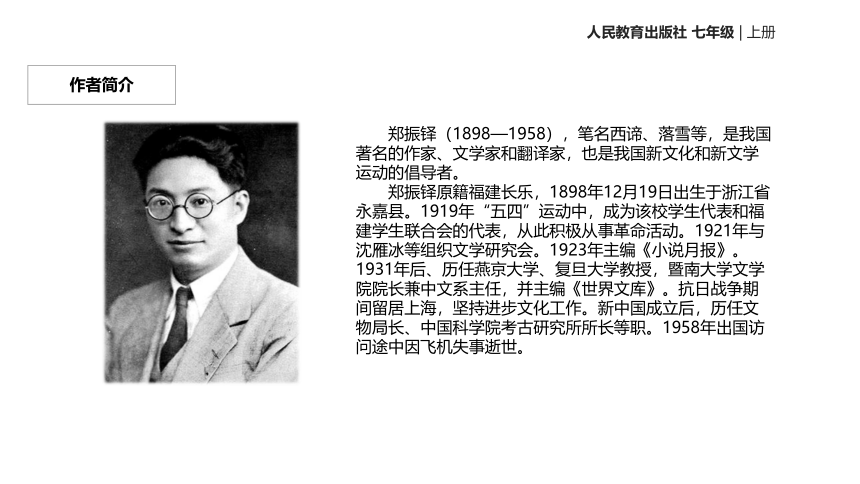 人民教育出版社 七年级 | 上册

作者简介

郑振铎（1898—1958），笔名西谛、落雪等，是我国著名的作家、文学家和翻译家，也是我国新文化和新文学运动的倡导者。

郑振铎原籍福建长乐，1898年12月19日出生于浙江省永嘉县。1919年“五四”运动中，成为该校学生代表和福建学生联合会的代表，从此积极从事革命活动。1921年与沈雁冰等组织文学研究会。1923年主编《小说月报》。1931年后、历任燕京大学、复旦大学教授，暨南大学文学院院长兼中文系主任，并主编《世界文库》。抗日战争期间留居上海，坚持进步文化工作。新中国成立后，历任文物局长、中国科学院考古研究所所长等职。1958年出国访问途中因飞机失事逝世。